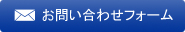 お問い合わせフォーム